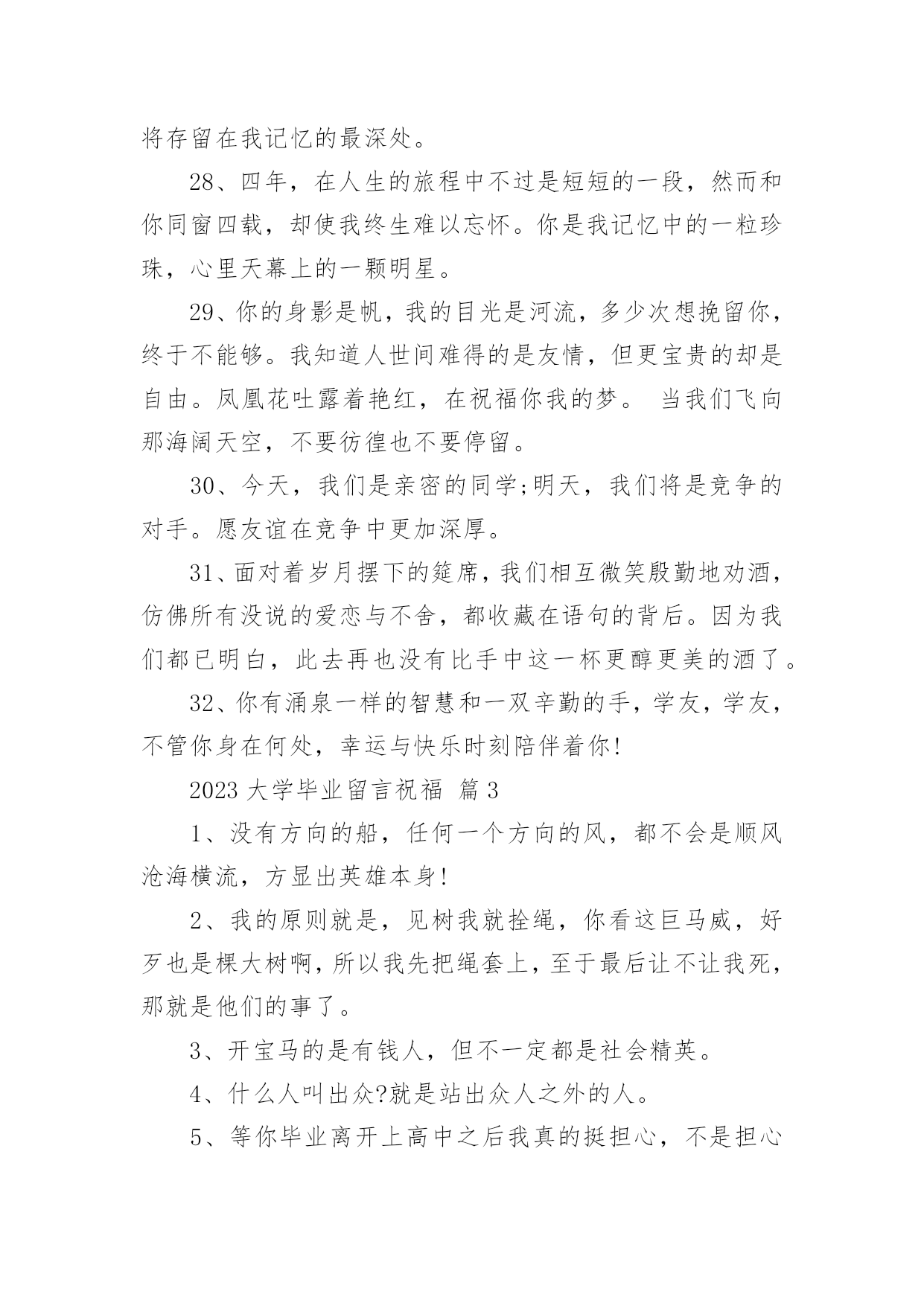 将存留在我记忆的最深处。

28、四年，在人生的旅程中不过是短短的一段，然而和你同窗四载，却使我终生难以忘怀。你是我记忆中的一粒珍珠，心里天幕上的一颗明星。

29、你的身影是帆，我的目光是河流，多少次想挽留你，终于不能够。我知道人世间难得的是友情，但更宝贵的却是自由。凤凰花吐露着艳红，在祝福你我的梦。 当我们飞向那海阔天空，不要彷徨也不要停留。

30、今天，我们是亲密的同学;明天，我们将是竞争的对手。愿友谊在竞争中更加深厚。

31、面对着岁月摆下的筵席，我们相互微笑殷勤地劝酒，仿佛所有没说的爱恋与不舍，都收藏在语句的背后。因为我们都已明白，此去再也没有比手中这一杯更醇更美的酒了。

32、你有涌泉一样的智慧和一双辛勤的手，学友，学友，不管你身在何处，幸运与快乐时刻陪伴着你!

2023 大学毕业留言祝福 篇 3

1、没有方向的船，任何一个方向的风，都不会是顺风沧海横流，方显出英雄本身!

2、我的原则就是，见树我就拴绳，你看这巨马威，好歹也是棵大树啊，所以我先把绳套上，至于最后让不让我死，那就是他们的事了。

3、开宝马的是有钱人，但不一定都是社会精英。

4、什么人叫出众?就是站出众人之外的人。

5、等你毕业离开上高中之后我真的挺担心，不是担心